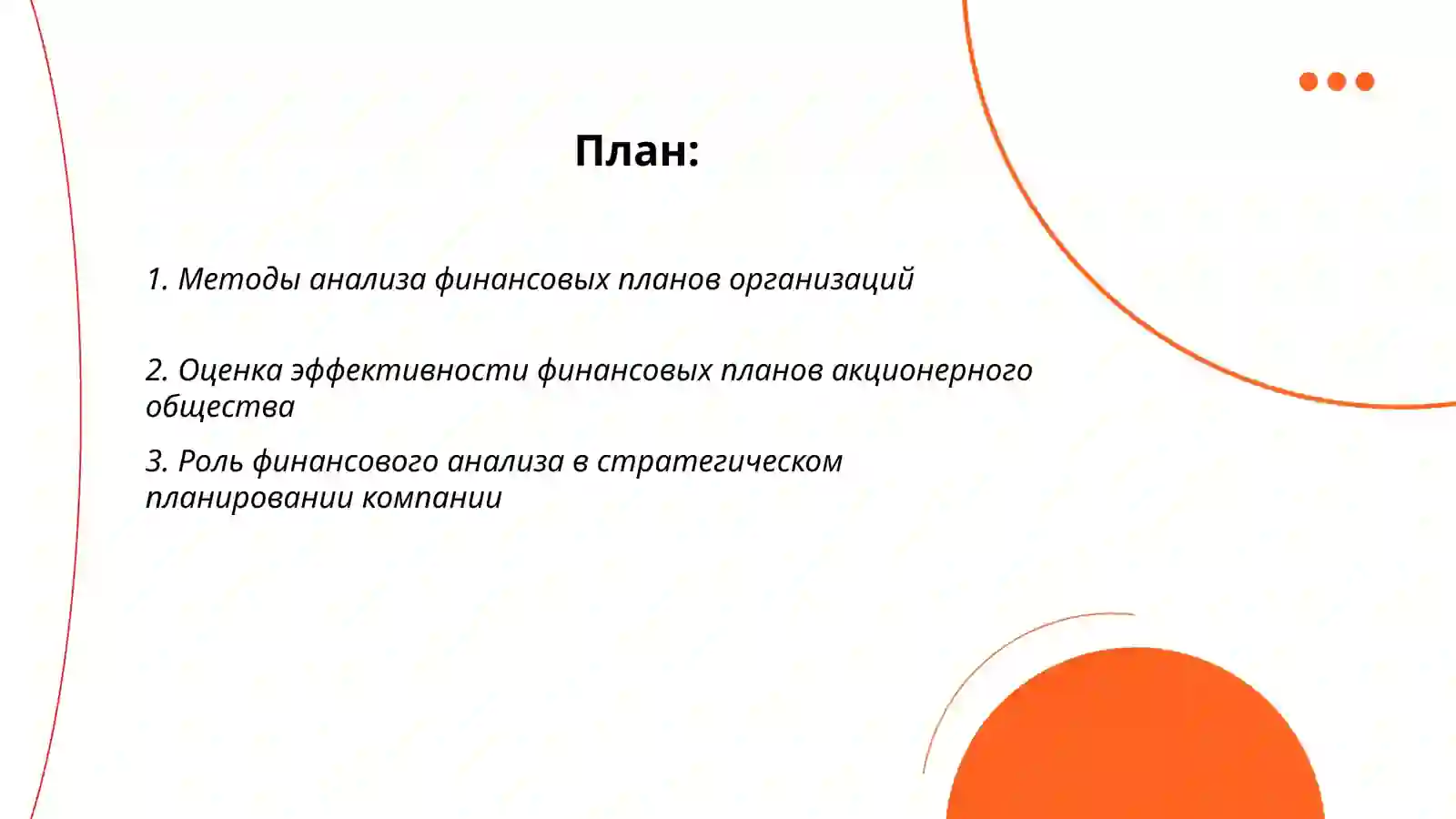 План:

1. Методы анализа финансовых планов организаций

2. Оценка эффективности финансовых планов акционерного общества

3. Роль финансового анализа в стратегическом планировании компании